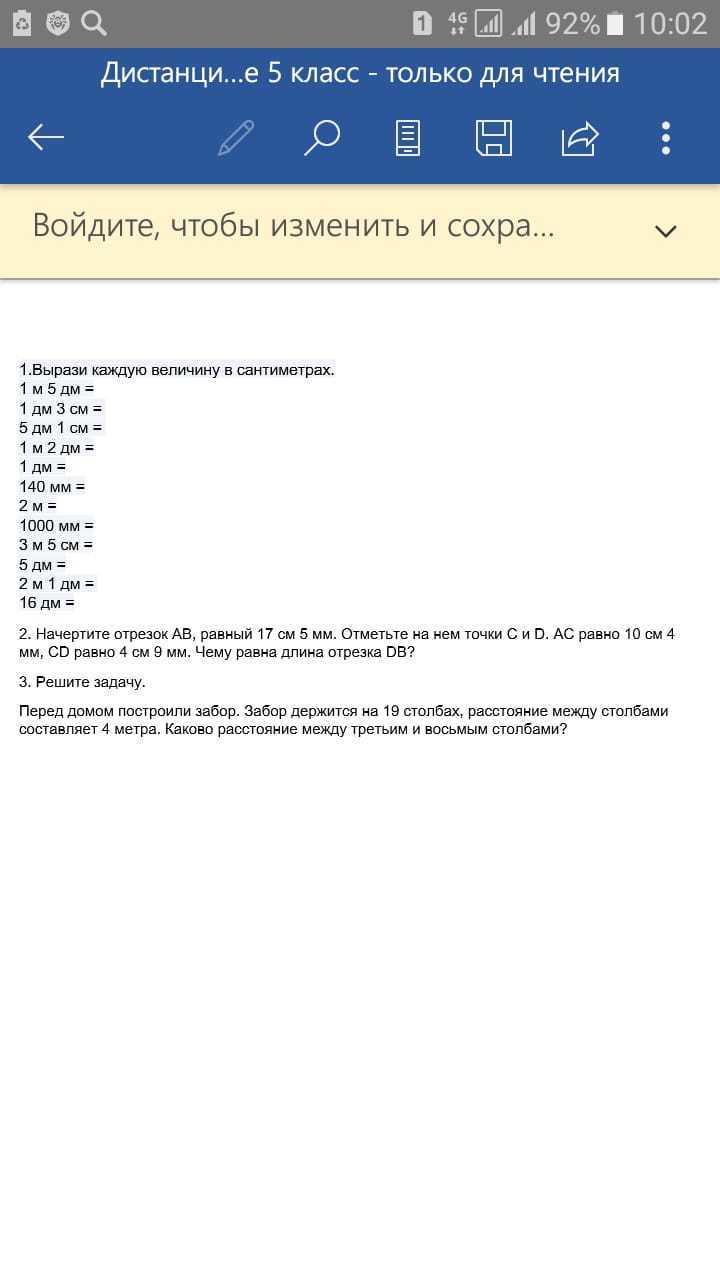 1 4G 92% 10:02

Дистанци...е 5 класс - только для чтения

Войдите, чтобы изменить и сохра...

1.Вырази каждую величину в сантиметрах.
1 м 5 дм =
1 дм 3 см =
5 дм 1 см =
1 м 2 дм =
1 дм =
140 мм =
2 м =
1000 мм =
3 м 5 см =
5 дм =
2 м 1 дм =
16 дм =

2. Начертите отрезок АВ, равный 17 см 5 мм. Отметьте на нем точки С и D. АС равно 10 см 4 мм, CD равно 4 см 9 мм. Чему равна длина отрезка DB?

3. Решите задачу.

Перед домом построили забор. Забор держится на 19 столбах, расстояние между столбами составляет 4 метра. Каково расстояние между третьим и восьмым столбами?